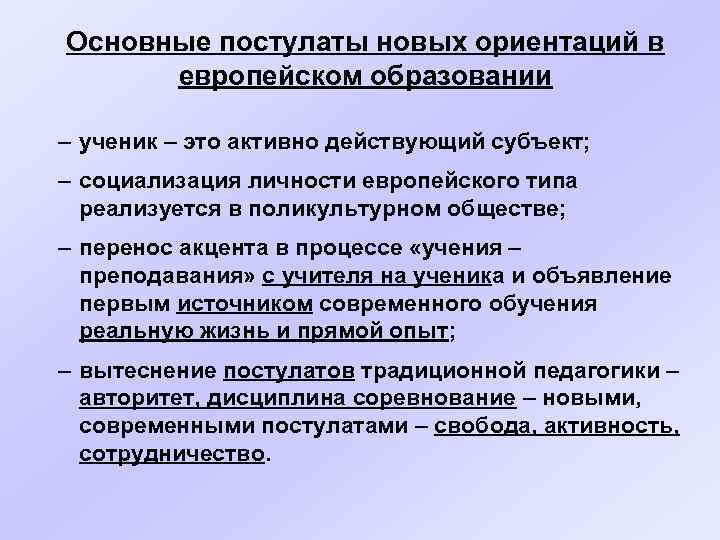 Основные постулаты новых ориентаций в европейском образовании

– ученик – это активно действующий субъект;

– социализация личности европейского типа реализуется в поликультурном обществе;

– перенос акцента в процессе «учения – преподавания» с учителя на ученика и объявление первым источником современного обучения реальную жизнь и прямой опыт;

– вытеснение постулатов традиционной педагогики – авторитет, дисциплина соревнование – новыми, современными постулатами – свобода, активность, сотрудничество.